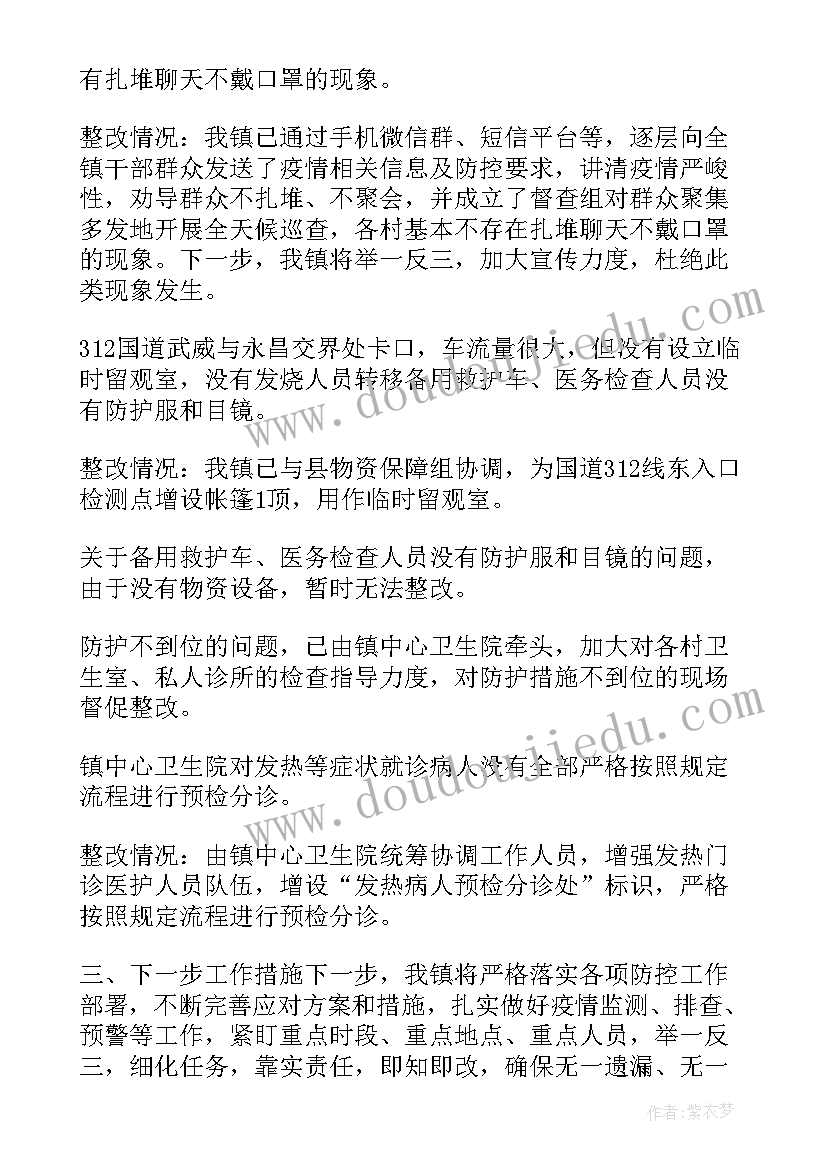 有扎堆聊天不戴口罩的现象。

整改情况：我镇已通过手机微信群、短信平台等，逐层向全镇干部群众发送了疫情相关信息及防控要求，讲清疫情严峻性，劝导群众不扎堆、不聚会，并成立了督查组对群众聚集多发地开展全天候巡查，各村基本不存在扎堆聊天不戴口罩的现象。下一步，我镇将举一反三，加大宣传力度，杜绝此类现象发生。

312国道武威与永昌交界处卡口，车流量很大，但没有设立临时留观室，没有发烧人员转移备用救护车、医务检查人员没有防护服和目镜。

整改情况：我镇已与县物资保障组协调，为国道312线东入口检测点增设帐篷1顶，用作临时留观室。

关于备用救护车、医务检查人员没有防护服和目镜的问题，由于没有物资设备，暂时无法整改。

防护不到位的问题，已由镇中心卫生院牵头，加大对各村卫生室、私人诊所的检查指导力度，对防护措施不到位的现场督促整改。

镇中心卫生院对发热等症状就诊病人没有全部严格按照规定流程进行预检分诊。

整改情况：由镇中心卫生院统筹协调工作人员，增强发热门诊医护人员队伍，增设“发热病人预检分诊处”标识，严格按照规定流程进行预检分诊。

三、下一步工作措施下一步，我镇将严格落实各项防控工作部署，不断完善应对方案和措施，扎实做好疫情监测、排查、预警等工作，紧盯重点时段、重点地点、重点人员，举一反三，细化任务，靠实责任，即知即改，确保无一遗漏、无一

www.doudoujiedu.com

www.doudoujiedu.com

作者：紫衣梦